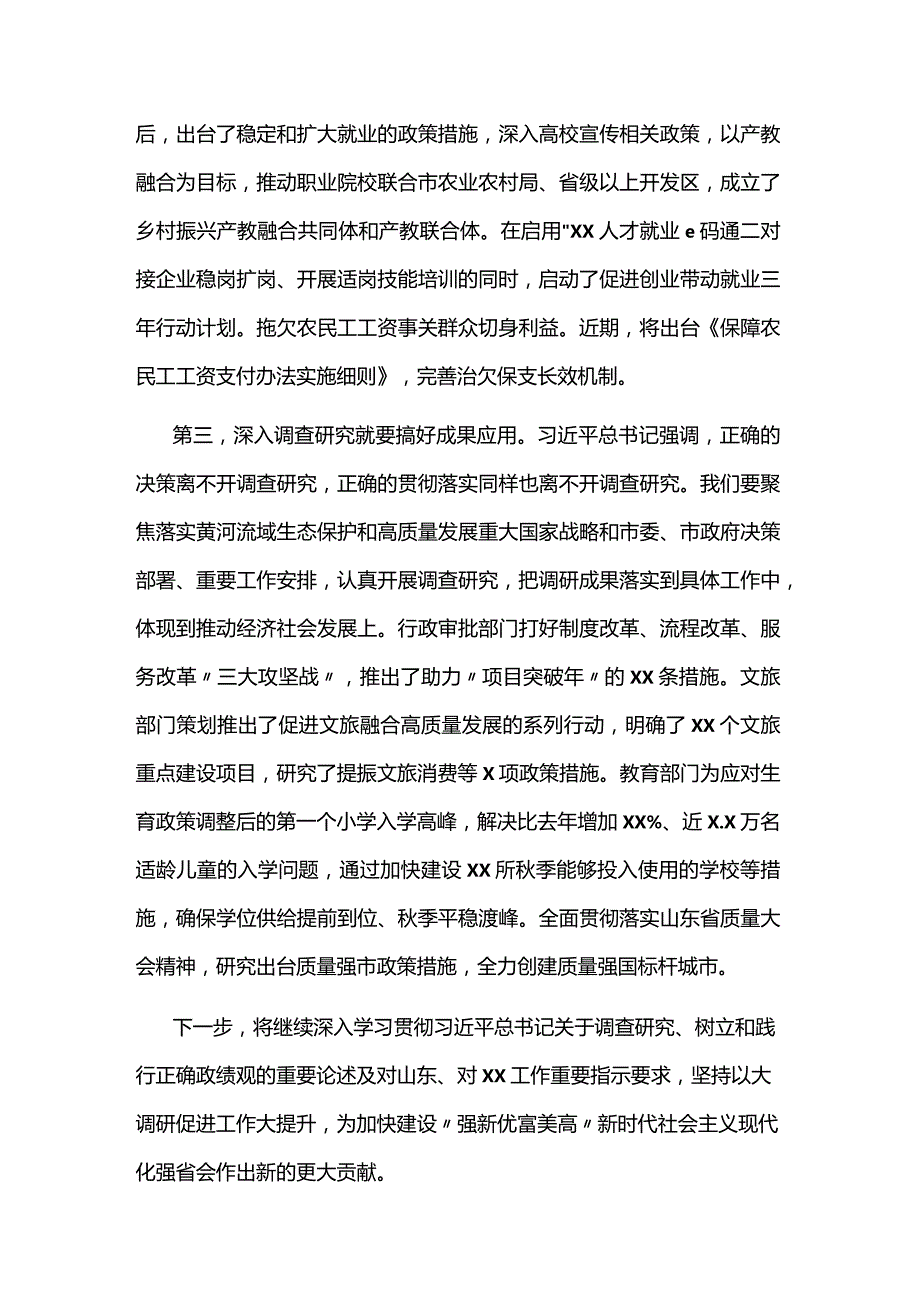 后，出台了稳定和扩大就业的政策措施，深入高校宣传相关政策，以产教融合为目标，推动职业院校联合市农业农村局、省级以上开发区，成立了乡村振兴产教融合共同体和产教联合体。在启用"XX人才就业e码通二对接企业稳岗扩岗、开展适岗技能培训的同时，启动了促进创业带动就业三年行动计划。拖欠农民工工资事关群众切身利益。近期，将出台《保障农民工工资支付办法实施细则》，完善治欠保支长效机制。

第三，深入调查研究就要搞好成果应用。习近平总书记强调，正确的决策离不开调查研究，正确的贯彻落实同样也离不开调查研究。我们要聚焦落实黄河流域生态保护和高质量发展重大国家战略和市委、市政府决策部署、重要工作安排，认真开展调查研究，把调研成果落实到具体工作中，体现到推动经济社会发展上。行政审批部门打好制度改革、流程改革、服务改革〃三大攻坚战〃，推出了助力〃项目突破年〃的XX条措施。文旅部门策划推出了促进文旅融合高质量发展的系列行动，明确了XX个文旅重点建设项目，研究了提振文旅消费等X项政策措施。教育部门为应对生育政策调整后的第一个小学入学高峰，解决比去年增加XX%、近X.X万名适龄儿童的入学问题，通过加快建设XX所秋季能够投入使用的学校等措施，确保学位供给提前到位、秋季平稳渡峰。全面贯彻落实山东省质量大会精神，研究出台质量强市政策措施，全力创建质量强国标杆城市。

下一步，将继续深入学习贯彻习近平总书记关于调查研究、树立和践行正确政绩观的重要论述及对山东、对XX工作重要指示要求，坚持以大调研促进工作大提升，为加快建设〃强新优富美高〃新时代社会主义现代化强省会作出新的更大贡献。